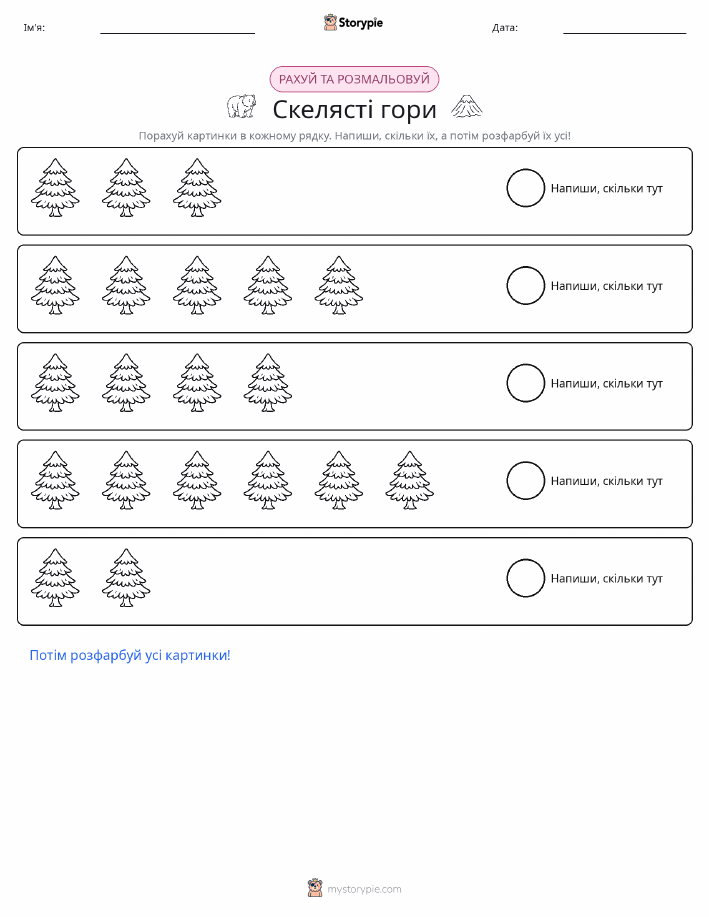 Ім'я: ____ Storypie Дата: ____

РАХУЙ ТА РОЗМАЛЬОВУЙ

Скелясті гори

Порахуй картинки в кожному рядку. Напиши, скільки їх, а потім розфарбуй їх усі!

Напиши, скільки тут

Напиши, скільки тут

Напиши, скільки тут

Напиши, скільки тут

Напиши, скільки тут

Потім розфарбуй усі картинки!

mystorypie.com